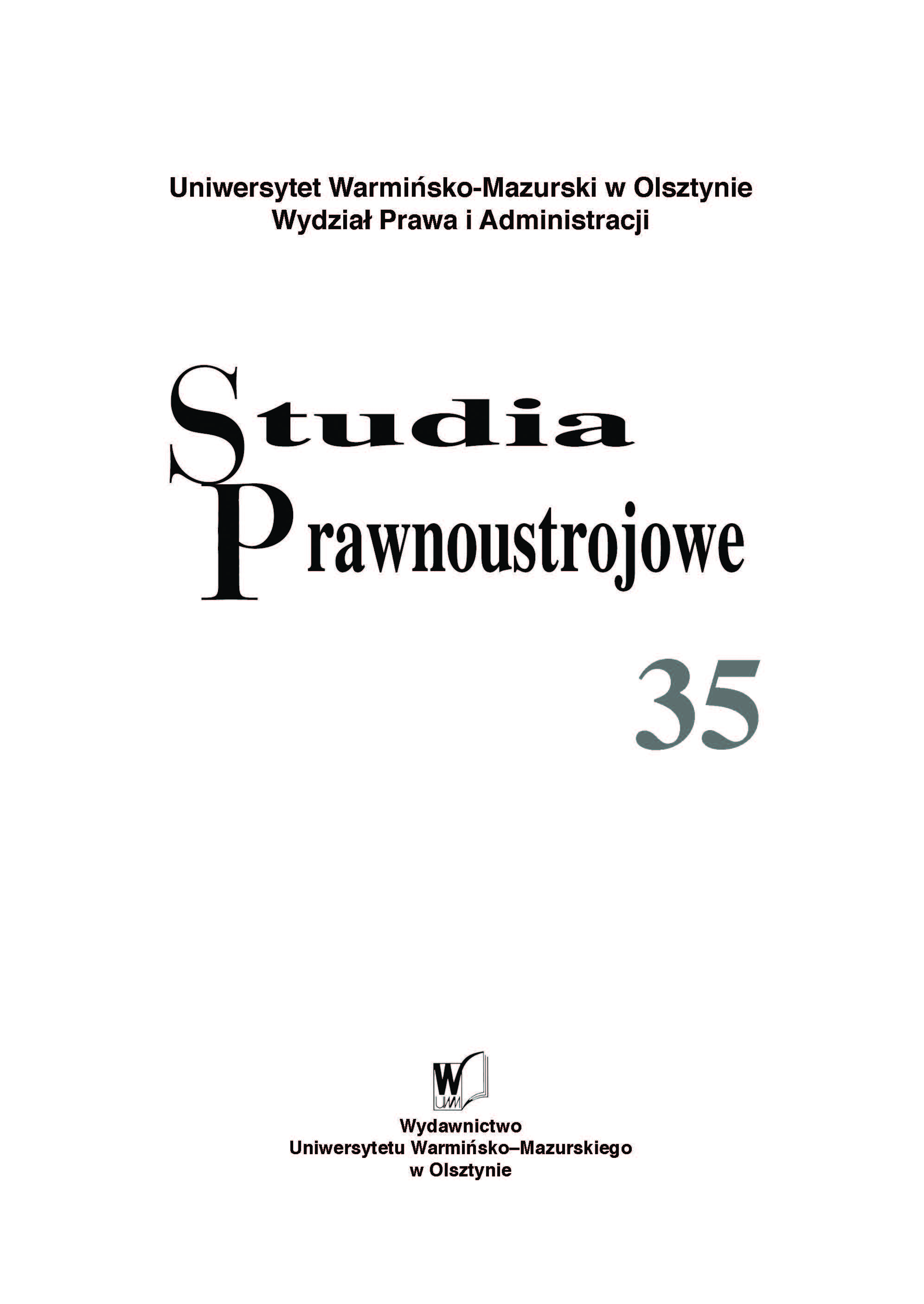 Uniwersytet Warmińsko-Mazurski w Olsztynie
Wydział Prawa i Administracji

Studia
Prawnoustrojowe

35

W
UWM

Wydawnictwo
Uniwersytetu Warmińsko–Mazurskiego
w Olsztynie